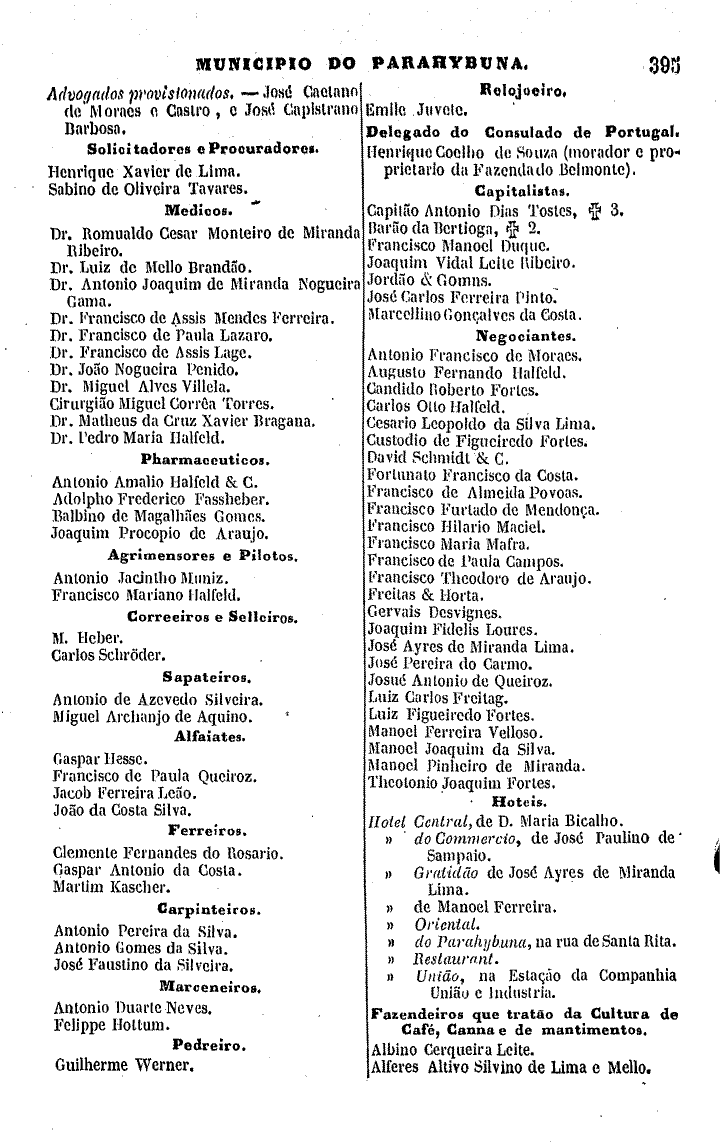 MUNICIPIO DO PARAHYBUNA. 395

Advogados provisionados. — José Caetano de Moraes e Castro, e José Capistrano Barbosa.

Solicitadores e Procuradores.

Henrique Xavier de Lima.
Sabino de Oliveira Tavares.

Medicos.

Dr. Romualdo Cesar Monteiro de Miranda Ribeiro.
Dr. Luiz de Mello Brandão.
Dr. Antonio Joaquim de Miranda Nogueira Gama.
Dr. Francisco de Assis Mendes Ferreira.
Dr. Francisco de Paula Lazaro.
Dr. Francisco de Assis Lage.
Dr. João Nogueira Penido.
Dr. Miguel Alves Villela.
Cirurgião Miguel Corrêa Torres.
Dr. Matheus da Cruz Xavier Bragana.
Dr. Pedro Maria Halfeld.

Pharmaceuticos.

Antonio Amalio Halfeld & C.
Adolpho Frederico Fassheber.
Balbino de Magalhães Gomes.
Joaquim Procopio de Araujo.

Agrimensores e Pilotos.

Antonio Jacintho Muniz.
Francisco Mariano Halfeld.

Correeiros e Selleiros.

M. Heber.
Carlos Schröder.

Sapateiros.

Antonio de Azevedo Silveira.
Miguel Archanjo de Aquino.

Alfaiates.

Gaspar Hesse.
Francisco de Paula Queiroz.
Jacob Ferreira Leão.
João da Costa Silva.

Ferreiros.

Clemente Fernandes do Rosario.
Gaspar Antonio da Costa.
Martim Kascher.

Carpinteiros.

Antonio Pereira da Silva.
Antonio Gomes da Silva.
José Faustino da Silveira.

Marceneiros.

Antonio Duarte Neves.
Felippe Hottum.

Pedreiro.

Guilherme Werner.

Relojoeiro.

Emile Juvete.

Delegado do Consulado de Portugal.

Henrique Coelho de Souza (morador e proprietario da Fazenda do Belmonte).

Capitalistas.

Capitão Antonio Dias Tostes, ✠ 3.
Barão da Bertioga, ✠ 2.
Francisco Manoel Duque.
Joaquim Vidal Leite Ribeiro.
Jordão & Gomns.
José Carlos Ferreira Pinto.
Marcellino Gonçalves da Costa.

Negociantes.

Antonio Francisco de Moraes.
Augusto Fernando Halfeld.
Candido Roberto Fortes.
Carlos Otto Halfeld.
Cesario Leopoldo da Silva Lima.
Custodio de Figueiredo Fortes.
David Schmidt & C.
Fortunato Francisco da Costa.
Francisco de Almeida Povoas.
Francisco Furtado de Mendonça.
Francisco Hilario Maciel.
Francisco Maria Mafra.
Francisco de Paula Campos.
Francisco Theodoro de Araujo.
Freitas & Horta.
Gervais Desvignes.
Joaquim Fidelis Loures.
José Ayres de Miranda Lima.
José Pereira do Carmo.
Josué Antonio de Queiroz.
Luiz Carlos Freitag.
Luiz Figueiredo Fortes.
Manoel Ferreira Velloso.
Manoel Joaquim da Silva.
Manoel Pinheiro de Miranda.
Theotonio Joaquim Fortes.

Hoteis.

Hotel Central, de D. Maria Bicalho.
» do Commercio, de José Paulino de Sampaio.
» Gratidão de José Ayres de Miranda Lima.
» de Manoel Ferreira.
» Oriental.
» do Parahybuna, na rua de Santa Rita.
» Restaurant.
» União, na Estação da Companhia União e Industria.

Fazendeiros que tratão da Cultura de Café, Canna e de mantimentos.

Albino Cerqueira Leite.
Alferes Altivo Silvino de Lima e Mello.